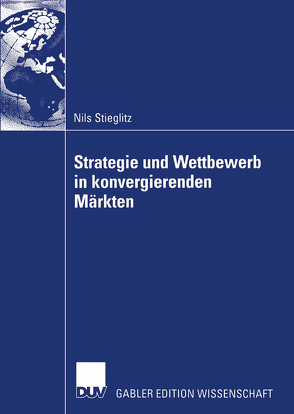 Nils Stieglitz

Strategie und Wettbewerb in konvergierenden Märkten

DUV GABLER EDITION WISSENSCHAFT